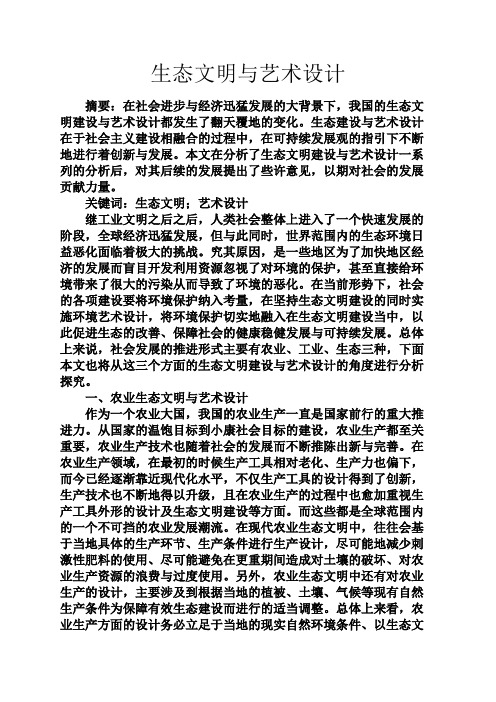 生态文明与艺术设计

摘要：在社会进步与经济迅猛发展的大背景下，我国的生态文明建设与艺术设计都发生了翻天覆地的变化。生态建设与艺术设计在于社会主义建设相融合的过程中，在可持续发展观的指引下不断地进行着创新与发展。本文在分析了生态文明建设与艺术设计一系列的分析后，对其后续的发展提出了些许意见，以期对社会的发展贡献力量。

关键词：生态文明；艺术设计

继工业文明之后之后，人类社会整体上进入了一个快速发展的阶段，全球经济迅猛发展，但与此同时，世界范围内的生态环境日益恶化面临着极大的挑战。究其原因，是一些地区为了加快地区经济的发展而盲目开发利用资源忽视了对环境的保护，甚至直接给环境带来了很大的污染从而导致了环境的恶化。在当前形势下，社会的各项建设要将环境保护纳入考量，在坚持生态文明建设的同时实施环境艺术设计，将环境保护切实地融入在生态文明建设当中，以此促进生态的改善、保障社会的健康稳健发展与可持续发展。总体上来说，社会发展的推进形式主要有农业、工业、生态三种，下面本文也将从这三个方面的生态文明建设与艺术设计的角度进行分析探究。

一、农业生态文明与艺术设计

作为一个农业大国，我国的农业生产一直是国家前行的重大推进力。从国家的温饱目标到小康社会目标的建设，农业生产都至关重要，农业生产技术也随着社会的发展而不断推陈出新与完善。在农业生产领域，在最初的时候生产工具相对老化、生产力也偏下，而今已经逐渐靠近现代化水平，不仅生产工具的设计得到了创新，生产技术也不断地得以升级，且在农业生产的过程中也愈加重视生产工具外形的设计及生态文明建设等方面。而这些都是全球范围内的一个不可挡的农业发展潮流。在现代农业生态文明中，往往会基于当地具体的生产环节、生产条件进行生产设计，尽可能地减少刺激性肥料的使用、尽可能避免在更重期间造成对土壤的破坏、对农业生产资源的浪费与过度使用。另外，农业生态文明中还有对农业生产的设计，主要涉及到根据当地的植被、土壤、气候等现有自然生产条件为保障有效生态建设而进行的适当调整。总体上来看，农业生产方面的设计务必立足于当地的现实自然环境条件、以生态文